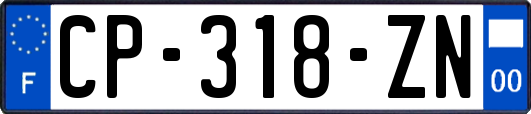 F
CP-318-ZN
00